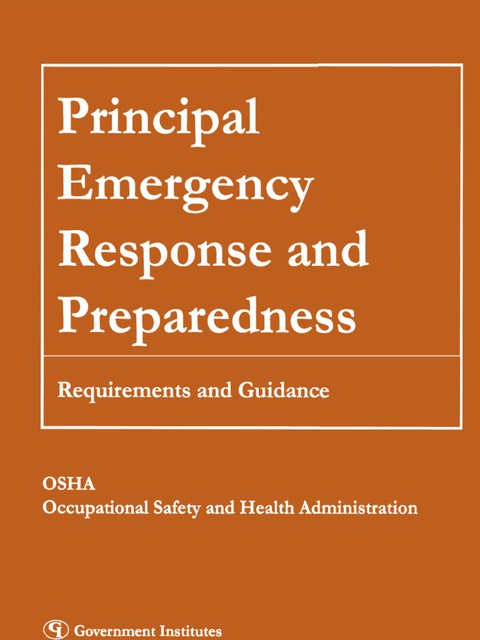 Principal Emergency Response and Preparedness

Requirements and Guidance

OSHA
Occupational Safety and Health Administration

GI Government Institutes